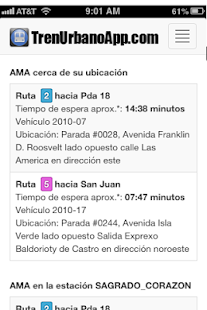 AT&T 9:01 AM 61%

TrenUrbanoApp.com

AMA cerca de su ubicación

Ruta 2 hacia Pda 18
Tiempo de espera aprox.*: 14:38 minutos
Vehículo 2010-07
Ubicación: Parada #0028, Avenida Franklin D. Roosvelt lado opuesto calle Las America en dirección este

Ruta 5 hacia San Juan
Tiempo de espera aprox.*: 07:47 minutos
Vehículo 2010-17
Ubicación: Parada #0244, Avenida Isla Verde lado opuesto Salida Exprexo Baldorioty de Castro en dirección noroeste

AMA en la estación SAGRADO_CORAZON

Ruta 2 hacia Pda 18